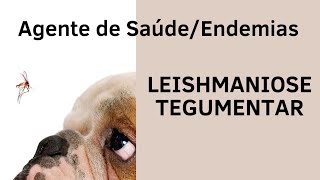 Agente de Saúde/Endemias

LEISHMANIOSE
TEGUMENTAR